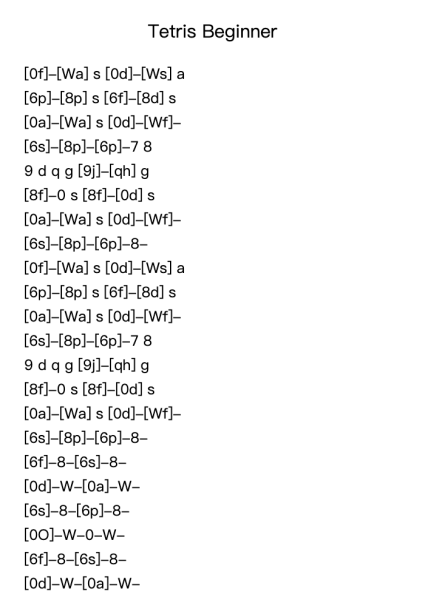 Tetris Beginner

[0f]–[Wa] s [0d]–[Ws] a
[6p]–[8p] s [6f]–[8d] s
[0a]–[Wa] s [0d]–[Wf]–
[6s]–[8p]–[6p]–7 8
9 d q g [9j]–[qh] g
[8f]–0 s [8f]–[0d] s
[0a]–[Wa] s [0d]–[Wf]–
[6s]–[8p]–[6p]–8–
[0f]–[Wa] s [0d]–[Ws] a
[6p]–[8p] s [6f]–[8d] s
[0a]–[Wa] s [0d]–[Wf]–
[6s]–[8p]–[6p]–7 8
9 d q g [9j]–[qh] g
[8f]–0 s [8f]–[0d] s
[0a]–[Wa] s [0d]–[Wf]–
[6s]–[8p]–[6p]–8–
[6f]–8–[6s]–8–
[0d]–W–[0a]–W–
[6s]–8–[6p]–8–
[0O]–W–0–W–
[6f]–8–[6s]–8–
[0d]–W–[0a]–W–